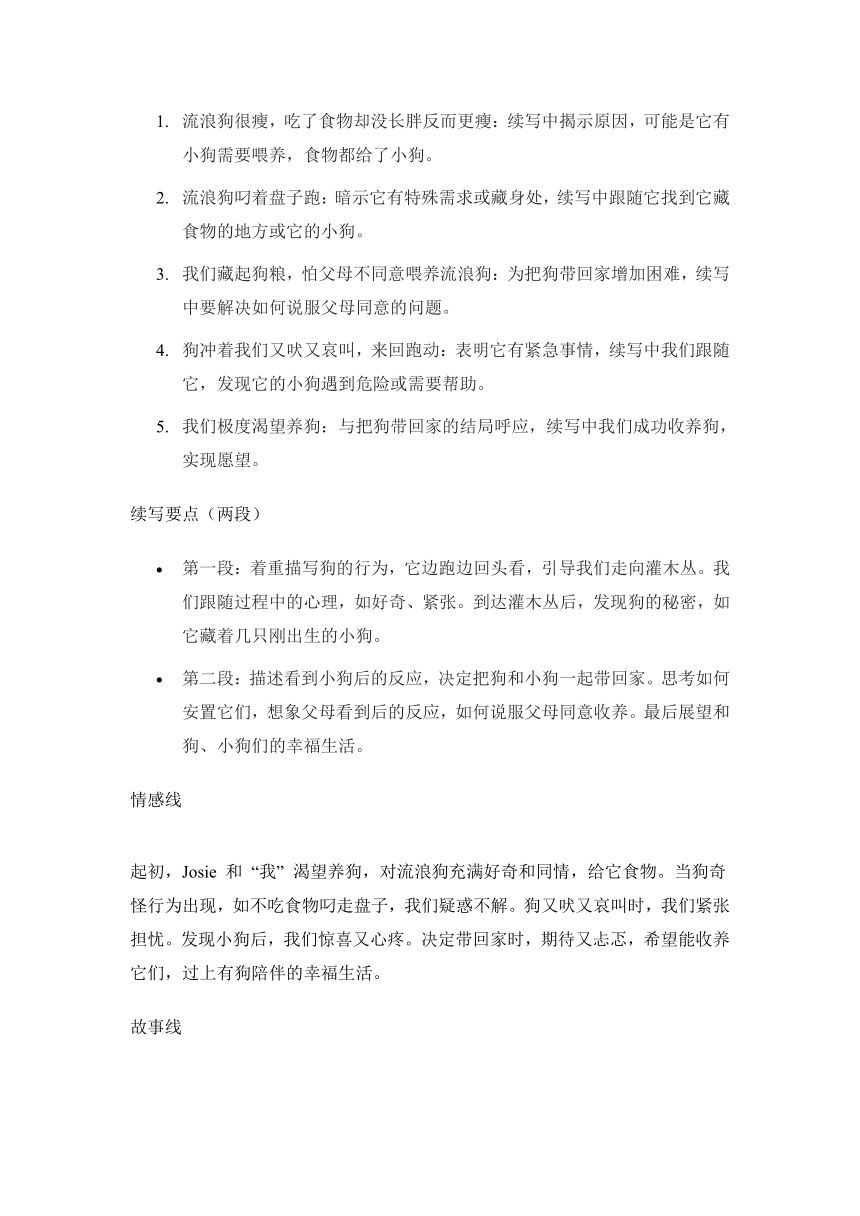 1. 流浪狗很瘦，吃了食物却没长胖反而更瘦：续写中揭示原因，可能是它有小狗需要喂养，食物都给了小狗。

2. 流浪狗叼着盘子跑：暗示它有特殊需求或藏身处，续写中跟随它找到它藏食物的地方或它的小狗。

3. 我们藏起狗粮，怕父母不同意喂养流浪狗：为把狗带回家增加困难，续写中要解决如何说服父母同意的问题。

4. 狗冲着我们又吠又哀叫，来回跑动：表明它有紧急事情，续写中我们跟随它，发现它的小狗遇到危险或需要帮助。

5. 我们极度渴望养狗：与把狗带回家的结局呼应，续写中我们成功收养狗，实现愿望。

续写要点（两段）

• 第一段：着重描写狗的行为，它边跑边回头看，引导我们走向灌木丛。我们跟随过程中的心理，如好奇、紧张。到达灌木丛后，发现狗的秘密，如它藏着几只刚出生的小狗。

• 第二段：描述看到小狗后的反应，决定把狗和小狗一起带回家。思考如何安置它们，想象父母看到后的反应，如何说服父母同意收养。最后展望和狗、小狗们的幸福生活。

情感线

起初，Josie 和 “我” 渴望养狗，对流浪狗充满好奇和同情，给它食物。当狗奇怪行为出现，如不吃食物叼走盘子，我们疑惑不解。狗又吠又哀叫时，我们紧张担忧。发现小狗后，我们惊喜又心疼。决定带回家时，期待又忐忑，希望能收养它们，过上有狗陪伴的幸福生活。

故事线